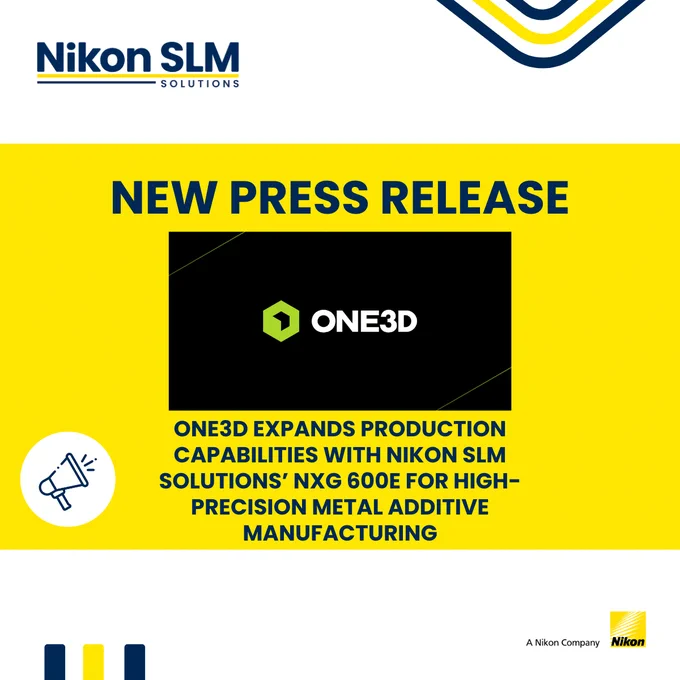 Nikon SLM
SOLUTIONS

NEW PRESS RELEASE

ONE3D

ONE3D EXPANDS PRODUCTION CAPABILITIES WITH NIKON SLM SOLUTIONS' NXG 600E FOR HIGH-PRECISION METAL ADDITIVE MANUFACTURING

A Nikon Company
Nikon